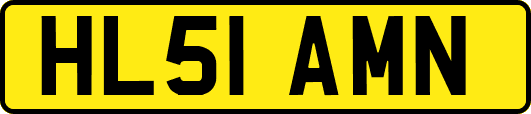 HL51 AMN